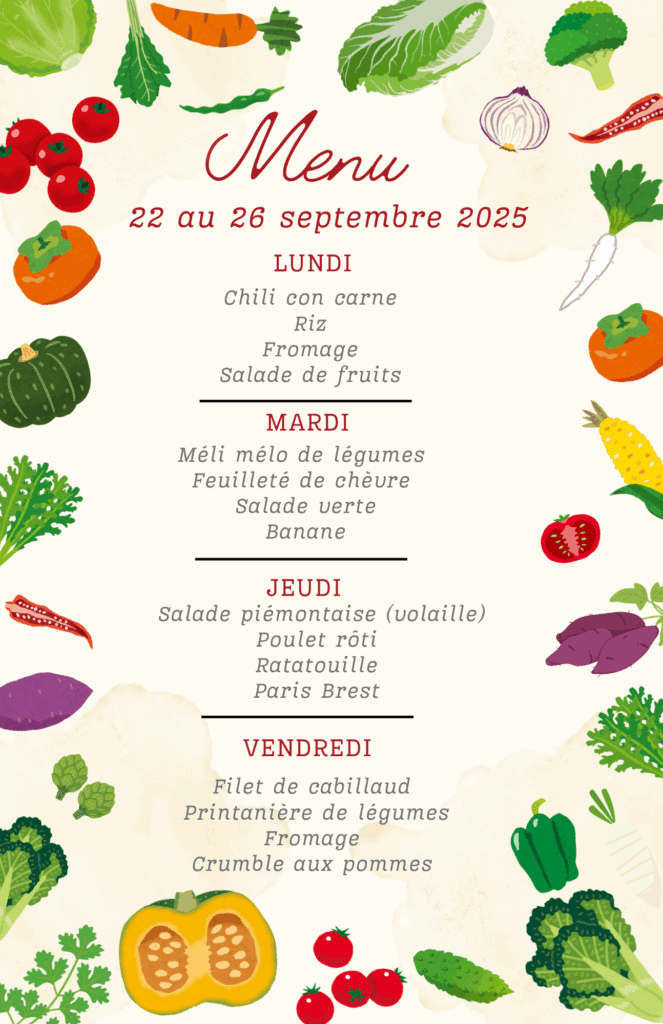 Menu

22 au 26 septembre 2025

LUNDI

Chili con carne
Riz
Fromage
Salade de fruits

MARDI

Méli mélo de légumes
Feuilleté de chèvre
Salade verte
Banane

JEUDI

Salade piémontaise (volaille)
Poulet rôti
Ratatouille
Paris Brest

VENDREDI

Filet de cabillaud
Printanière de légumes
Fromage
Crumble aux pommes